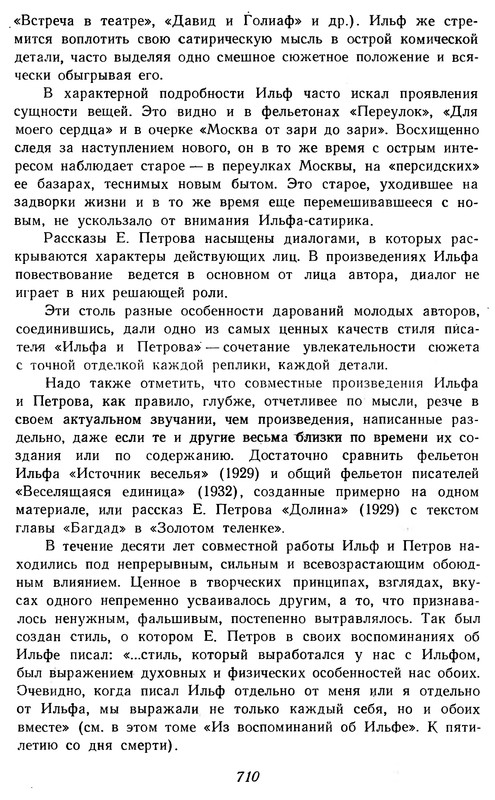 «Встреча в театре», «Давид и Голиаф» и др.). Ильф же стремится воплотить свою сатирическую мысль в острой комической детали, часто выделяя одно смешное сюжетное положение и всячески обыгрывая его.

В характерной подробности Ильф часто искал проявления сущности вещей. Это видно и в фельетонах «Переулок», «Для моего сердца» и в очерке «Москва от зари до зари». Восхищенно следя за наступлением нового, он в то же время с острым интересом наблюдает старое — в переулках Москвы, на «персидских» ее базарах, теснимых новым бытом. Это старое, уходившее на задворки жизни и в то же время еще перемешивавшееся с новым, не ускользало от внимания Ильфа-сатирика.

Рассказы Е. Петрова насыщены диалогами, в которых раскрываются характеры действующих лиц. В произведениях Ильфа повествование ведется в основном от лица автора, диалог не играет в них решающей роли.

Эти столь разные особенности дарований молодых авторов, соединившись, дали одно из самых ценных качеств стиля писателя «Ильфа и Петрова» — сочетание увлекательности сюжета с точной отделкой каждой реплики, каждой детали.

Надо также отметить, что совместные произведения Ильфа и Петрова, как правило, глубже, отчетливее по мысли, резче в своем актуальном звучании, чем произведения, написанные раздельно, даже если те и другие весьма близки по времени их создания или по содержанию. Достаточно сравнить фельетон Ильфа «Источник веселья» (1929) и общий фельетон писателей «Веселящаяся единица» (1932), созданные примерно на одном материале, или рассказ Е. Петрова «Долина» (1929) с текстом главы «Багдад» в «Золотом теленке».

В течение десяти лет совместной работы Ильф и Петров находились под непрерывным, сильным и всевозрастающим обоюдным влиянием. Ценное в творческих принципах, взглядах, вкусах одного непременно усваивалось другим, а то, что признавалось ненужным, фальшивым, постепенно вытравлялось. Так был создан стиль, о котором Е. Петров в своих воспоминаниях об Ильфе писал: «...стиль, который выработался у нас с Ильфом, был выражением духовных и физических особенностей нас обоих. Очевидно, когда писал Ильф отдельно от меня или я отдельно от Ильфа, мы выражали не только каждый себя, но и обоих вместе» (см. в этом томе «Из воспоминаний об Ильфе». К пятилетию со дня смерти).

710